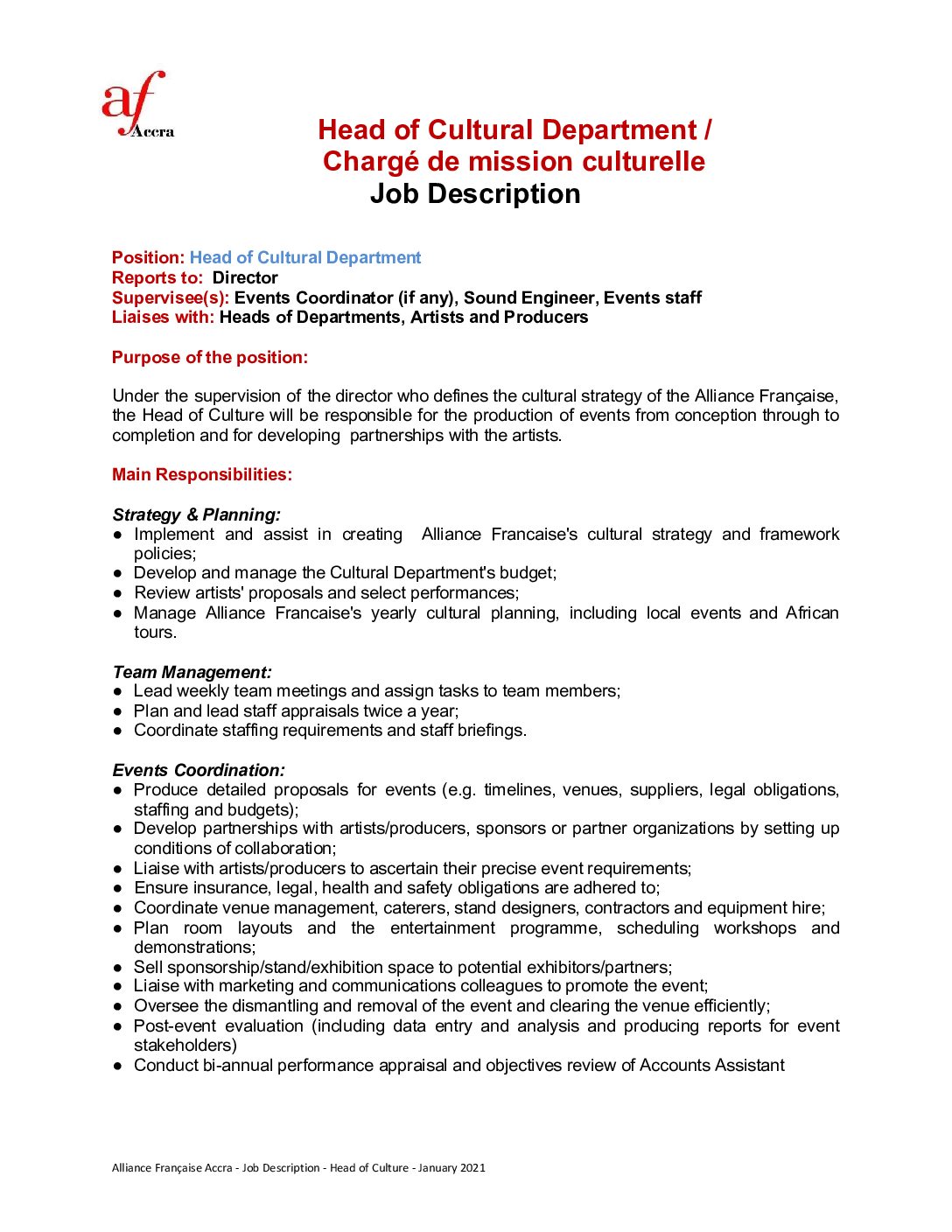 af Accra

Head of Cultural Department /
Chargé de mission culturelle
Job Description

Position: Head of Cultural Department
Reports to: Director
Supervisee(s): Events Coordinator (if any), Sound Engineer, Events staff
Liaises with: Heads of Departments, Artists and Producers

Purpose of the position:

Under the supervision of the director who defines the cultural strategy of the Alliance Française, the Head of Culture will be responsible for the production of events from conception through to completion and for developing partnerships with the artists.

Main Responsibilities:

Strategy & Planning:
● Implement and assist in creating Alliance Francaise's cultural strategy and framework policies;
● Develop and manage the Cultural Department's budget;
● Review artists' proposals and select performances;
● Manage Alliance Francaise's yearly cultural planning, including local events and African tours.

Team Management:
● Lead weekly team meetings and assign tasks to team members;
● Plan and lead staff appraisals twice a year;
● Coordinate staffing requirements and staff briefings.

Events Coordination:
● Produce detailed proposals for events (e.g. timelines, venues, suppliers, legal obligations, staffing and budgets);
● Develop partnerships with artists/producers, sponsors or partner organizations by setting up conditions of collaboration;
● Liaise with artists/producers to ascertain their precise event requirements;
● Ensure insurance, legal, health and safety obligations are adhered to;
● Coordinate venue management, caterers, stand designers, contractors and equipment hire;
● Plan room layouts and the entertainment programme, scheduling workshops and demonstrations;
● Sell sponsorship/stand/exhibition space to potential exhibitors/partners;
● Liaise with marketing and communications colleagues to promote the event;
● Oversee the dismantling and removal of the event and clearing the venue efficiently;
● Post-event evaluation (including data entry and analysis and producing reports for event stakeholders)
● Conduct bi-annual performance appraisal and objectives review of Accounts Assistant

Alliance Française Accra - Job Description - Head of Culture - January 2021